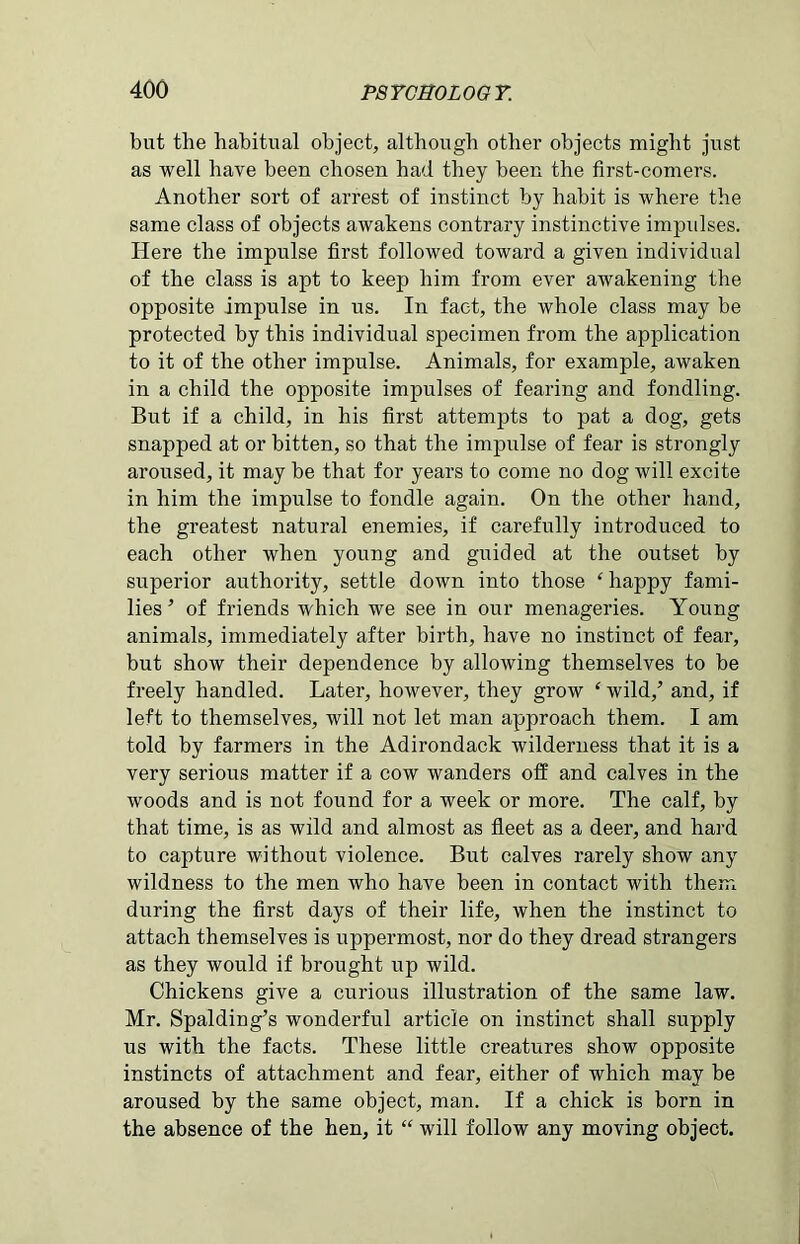 400 PSYCHOLOGY.

but the habitual object, although other objects might just as well have been chosen had they been the first-comers.

Another sort of arrest of instinct by habit is where the same class of objects awakens contrary instinctive impulses. Here the impulse first followed toward a given individual of the class is apt to keep him from ever awakening the opposite impulse in us. In fact, the whole class may be protected by this individual specimen from the application to it of the other impulse. Animals, for example, awaken in a child the opposite impulses of fearing and fondling. But if a child, in his first attempts to pat a dog, gets snapped at or bitten, so that the impulse of fear is strongly aroused, it may be that for years to come no dog will excite in him the impulse to fondle again. On the other hand, the greatest natural enemies, if carefully introduced to each other when young and guided at the outset by superior authority, settle down into those ‘happy families’ of friends which we see in our menageries. Young animals, immediately after birth, have no instinct of fear, but show their dependence by allowing themselves to be freely handled. Later, however, they grow ‘wild,’ and, if left to themselves, will not let man approach them. I am told by farmers in the Adirondack wilderness that it is a very serious matter if a cow wanders off and calves in the woods and is not found for a week or more. The calf, by that time, is as wild and almost as fleet as a deer, and hard to capture without violence. But calves rarely show any wildness to the men who have been in contact with them during the first days of their life, when the instinct to attach themselves is uppermost, nor do they dread strangers as they would if brought up wild.

Chickens give a curious illustration of the same law. Mr. Spalding’s wonderful article on instinct shall supply us with the facts. These little creatures show opposite instincts of attachment and fear, either of which may be aroused by the same object, man. If a chick is born in the absence of the hen, it “will follow any moving object.